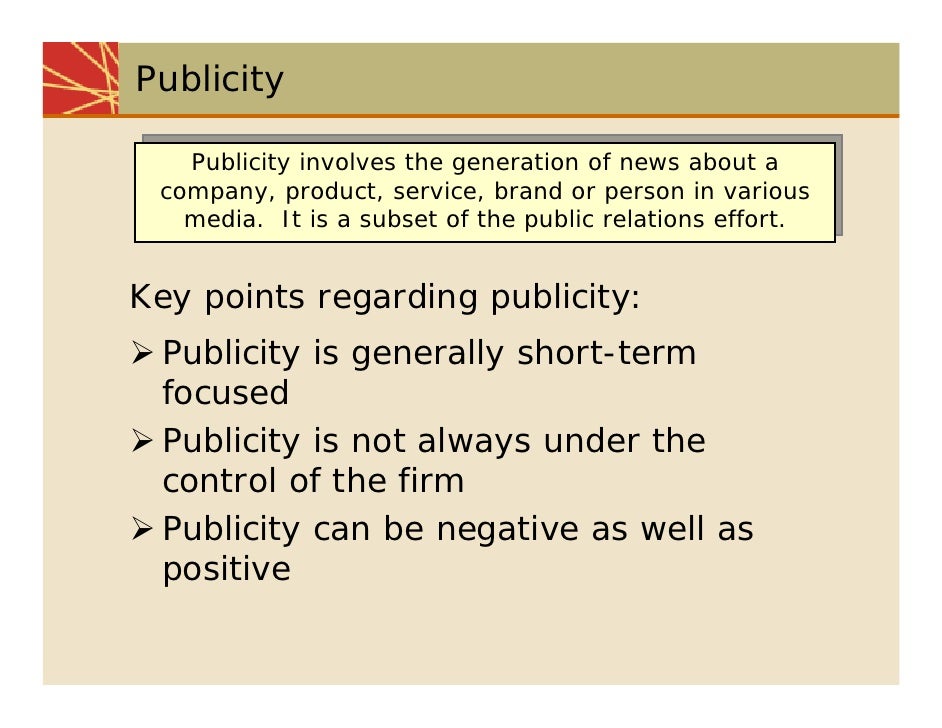 Publicity

Publicity involves the generation of news about a company, product, service, brand or person in various media. It is a subset of the public relations effort.

Key points regarding publicity:

➢ Publicity is generally short-term focused

➢ Publicity is not always under the control of the firm

➢ Publicity can be negative as well as positive